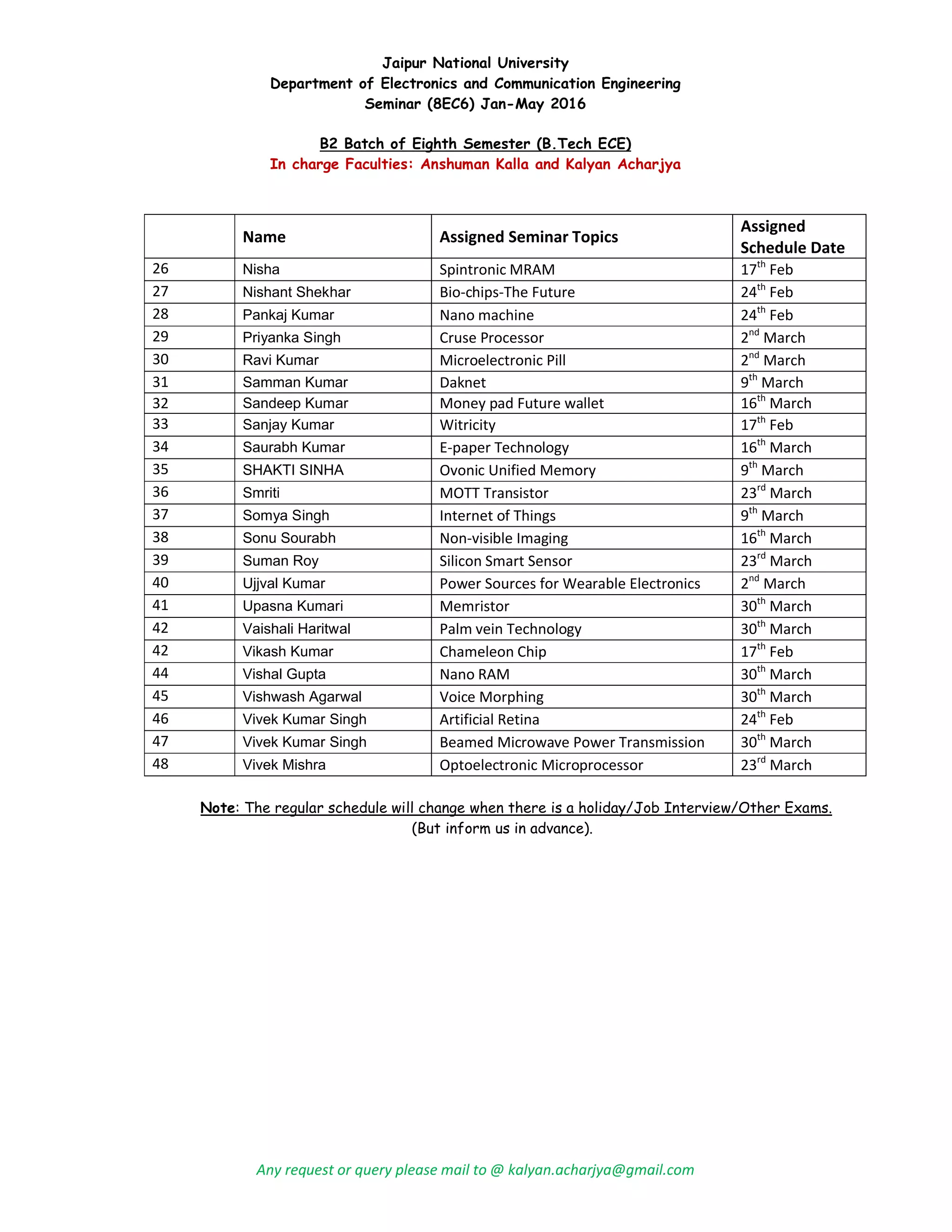 Jaipur National University
Department of Electronics and Communication Engineering
Seminar (8EC6) Jan-May 2016

B2 Batch of Eighth Semester (B.Tech ECE)
In charge Faculties: Anshuman Kalla and Kalyan Acharjya

| | Name | Assigned Seminar Topics | Assigned Schedule Date |
|---|---|---|---|
| 26 | Nisha | Spintronic MRAM | 17$^{th}$ Feb |
| 27 | Nishant Shekhar | Bio-chips-The Future | 24$^{th}$ Feb |
| 28 | Pankaj Kumar | Nano machine | 24$^{th}$ Feb |
| 29 | Priyanka Singh | Cruse Processor | 2$^{nd}$ March |
| 30 | Ravi Kumar | Microelectronic Pill | 2$^{nd}$ March |
| 31 | Samman Kumar | Daknet | 9$^{th}$ March |
| 32 | Sandeep Kumar | Money pad Future wallet | 16$^{th}$ March |
| 33 | Sanjay Kumar | Witricity | 17$^{th}$ Feb |
| 34 | Saurabh Kumar | E-paper Technology | 16$^{th}$ March |
| 35 | SHAKTI SINHA | Ovonic Unified Memory | 9$^{th}$ March |
| 36 | Smriti | MOTT Transistor | 23$^{rd}$ March |
| 37 | Somya Singh | Internet of Things | 9$^{th}$ March |
| 38 | Sonu Sourabh | Non-visible Imaging | 16$^{th}$ March |
| 39 | Suman Roy | Silicon Smart Sensor | 23$^{rd}$ March |
| 40 | Ujjval Kumar | Power Sources for Wearable Electronics | 2$^{nd}$ March |
| 41 | Upasna Kumari | Memristor | 30$^{th}$ March |
| 42 | Vaishali Haritwal | Palm vein Technology | 30$^{th}$ March |
| 42 | Vikash Kumar | Chameleon Chip | 17$^{th}$ Feb |
| 44 | Vishal Gupta | Nano RAM | 30$^{th}$ March |
| 45 | Vishwash Agarwal | Voice Morphing | 30$^{th}$ March |
| 46 | Vivek Kumar Singh | Artificial Retina | 24$^{th}$ Feb |
| 47 | Vivek Kumar Singh | Beamed Microwave Power Transmission | 30$^{th}$ March |
| 48 | Vivek Mishra | Optoelectronic Microprocessor | 23$^{rd}$ March |

Note: The regular schedule will change when there is a holiday/Job Interview/Other Exams.
(But inform us in advance).

Any request or query please mail to @ kalyan.acharjya@gmail.com